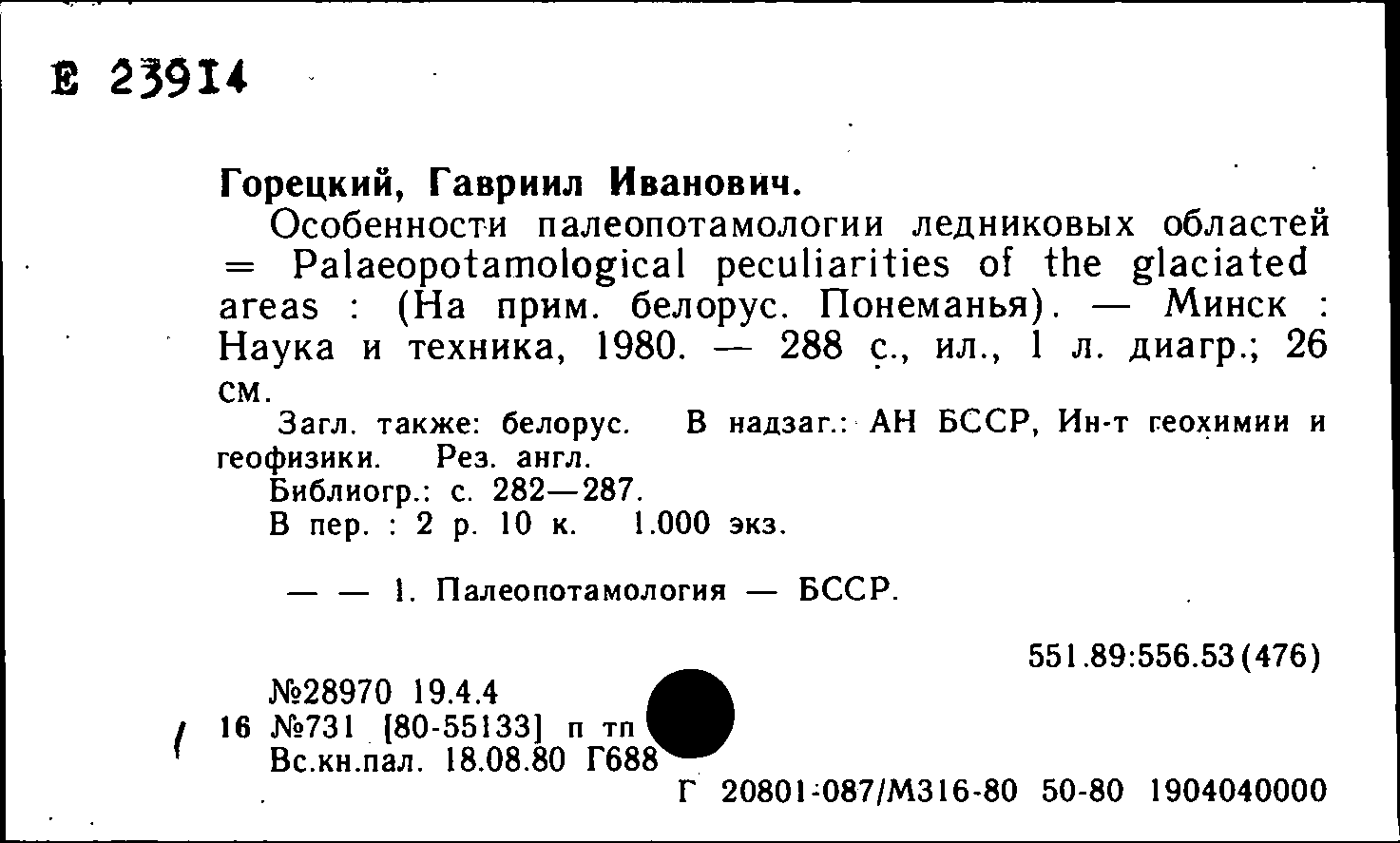 Е 23914

Горецкий, Гавриил Иванович.

Особенности палеопотамологии ледниковых областей = Palaeopotamological peculiarities of the glaciated areas : (На прим. белорус. Понеманья). — Минск : Наука и техника, 1980. — 288 с., ил., 1 л. диагр.; 26 см.

Загл. также: белорус. В надзаг.: АН БССР, Ин-т геохимии и геофизики. Рез. англ.

Библиогр.: с. 282—287.

В пер. : 2 р. 10 к. 1.000 экз.

— — 1. Палеопотамология — БССР.

551.89:556.53(476)

№28970 19.4.4

16 №731 [80-55133] п тп

Вс.кн.пал. 18.08.80 Г688

Г 20801-087/М316-80 50-80 1904040000